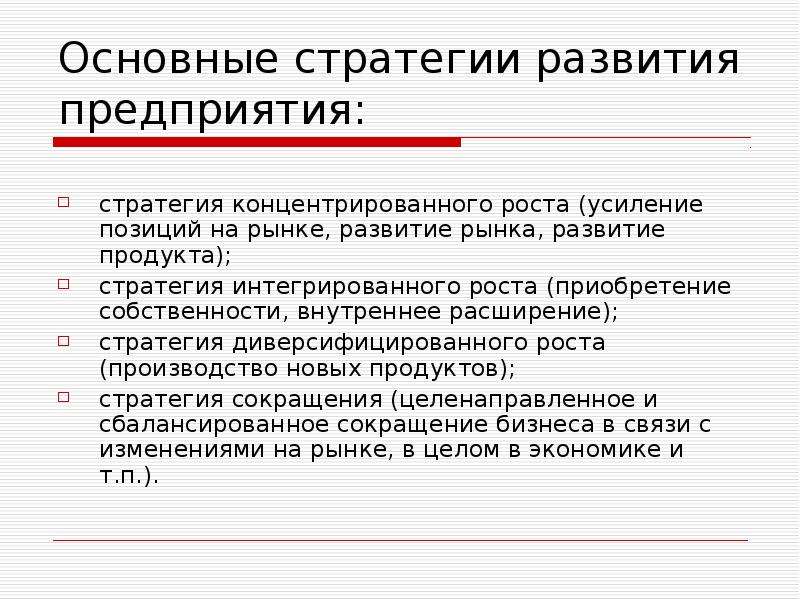 Основные стратегии развития предприятия:

стратегия концентрированного роста (усиление позиций на рынке, развитие рынка, развитие продукта);

стратегия интегрированного роста (приобретение собственности, внутреннее расширение);

стратегия диверсифицированного роста (производство новых продуктов);

стратегия сокращения (целенаправленное и сбалансированное сокращение бизнеса в связи с изменениями на рынке, в целом в экономике и т.п.).